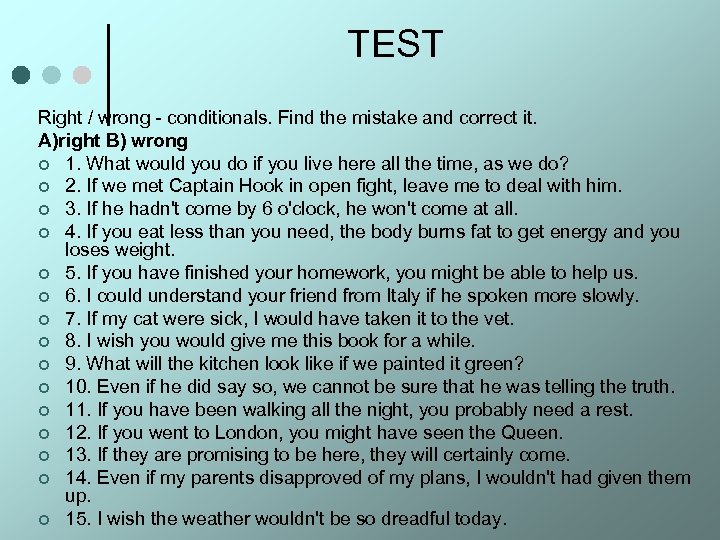 TEST

Right / wrong - conditionals. Find the mistake and correct it.
A)right B) wrong

1. What would you do if you live here all the time, as we do?
2. If we met Captain Hook in open fight, leave me to deal with him.
3. If he hadn't come by 6 o'clock, he won't come at all.
4. If you eat less than you need, the body burns fat to get energy and you loses weight.
5. If you have finished your homework, you might be able to help us.
6. I could understand your friend from Italy if he spoken more slowly.
7. If my cat were sick, I would have taken it to the vet.
8. I wish you would give me this book for a while.
9. What will the kitchen look like if we painted it green?
10. Even if he did say so, we cannot be sure that he was telling the truth.
11. If you have been walking all the night, you probably need a rest.
12. If you went to London, you might have seen the Queen.
13. If they are promising to be here, they will certainly come.
14. Even if my parents disapproved of my plans, I wouldn't had given them up.
15. I wish the weather wouldn't be so dreadful today.